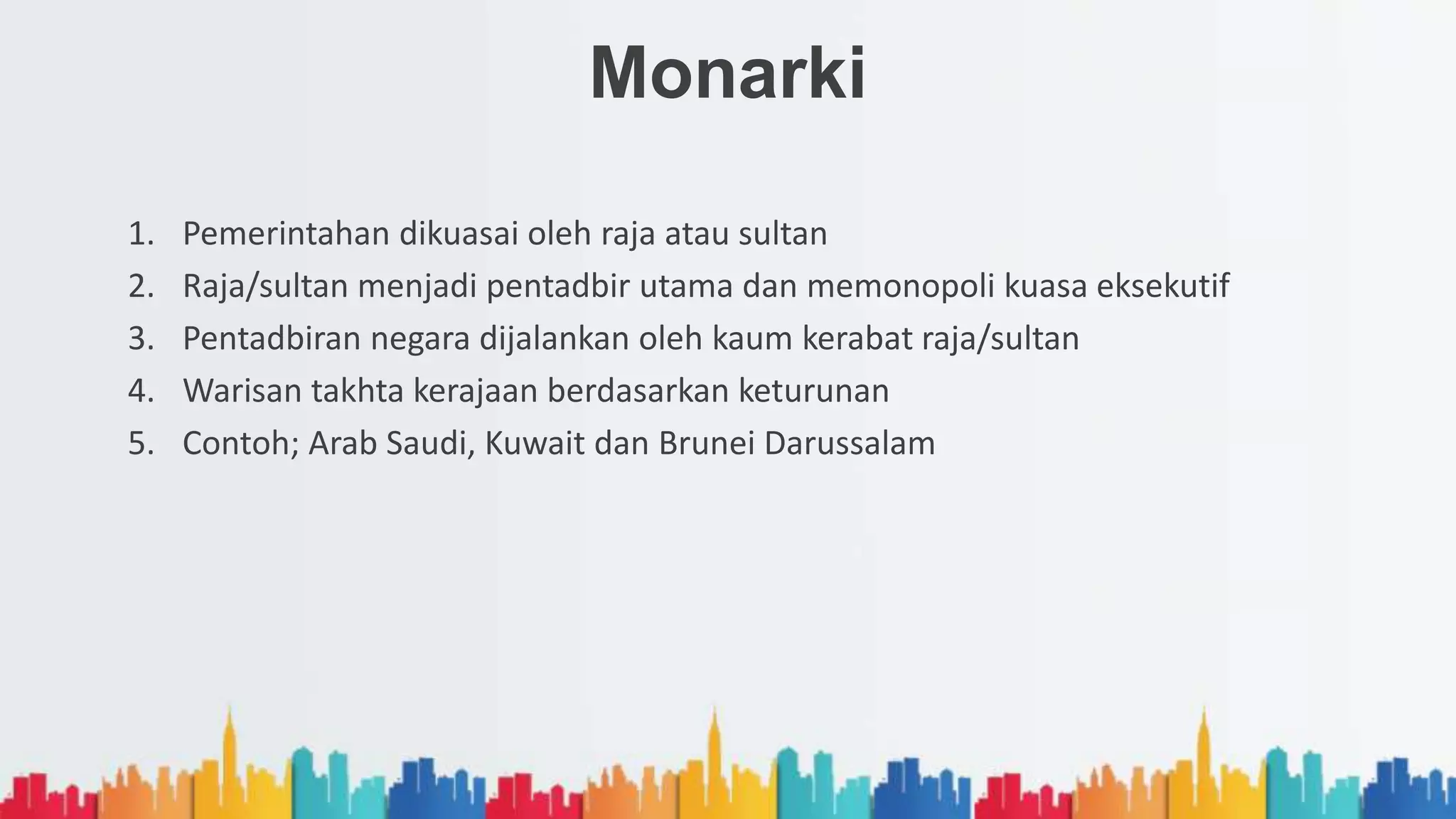 Monarki

1. Pemerintahan dikuasai oleh raja atau sultan
2. Raja/sultan menjadi pentadbir utama dan memonopoli kuasa eksekutif
3. Pentadbiran negara dijalankan oleh kaum kerabat raja/sultan
4. Warisan takhta kerajaan berdasarkan keturunan
5. Contoh; Arab Saudi, Kuwait dan Brunei Darussalam